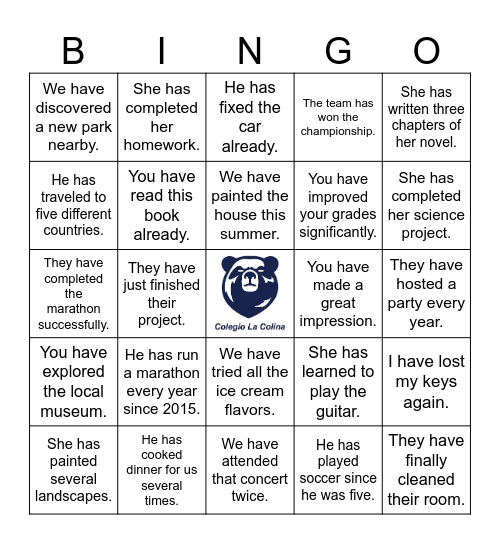 | B | I | N | G | O |
|---|---|---|---|---|
| We have discovered a new park nearby. | She has completed her homework. | He has fixed the car already. | The team has won the championship. | She has written three chapters of her novel. |
| He has traveled to five different countries. | You have read this book already. | We have painted the house this summer. | You have improved your grades significantly. | She has completed her science project. |
| They have completed the marathon successfully. | They have just finished their project. | Colegio La Colina | You have made a great impression. | They have hosted a party every year. |
| You have explored the local museum. | He has run a marathon every year since 2015. | We have tried all the ice cream flavors. | She has learned to play the guitar. | I have lost my keys again. |
| She has painted several landscapes. | He has cooked dinner for us several times. | We have attended that concert twice. | He has played soccer since he was five. | They have finally cleaned their room. |